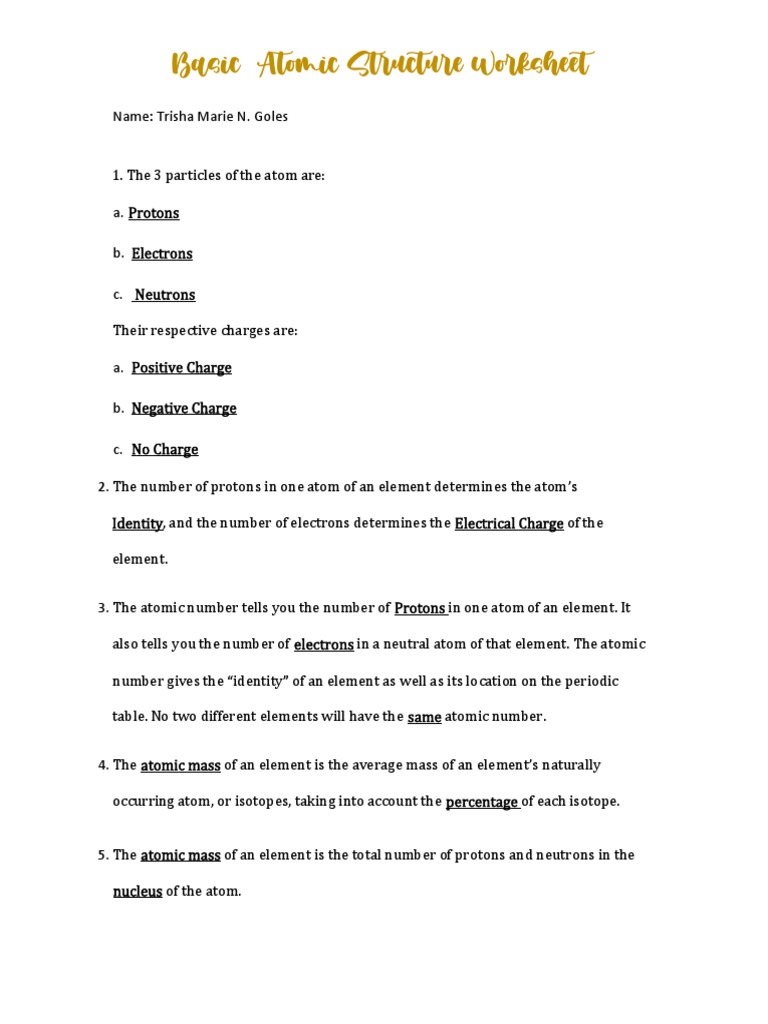 Basic Atomic Structure Worksheet

Name: Trisha Marie N. Goles

1. The 3 particles of the atom are:

a. Protons

b. Electrons

c. Neutrons

Their respective charges are:

a. Positive Charge

b. Negative Charge

c. No Charge

2. The number of protons in one atom of an element determines the atom's Identity, and the number of electrons determines the Electrical Charge of the element.

3. The atomic number tells you the number of Protons in one atom of an element. It also tells you the number of electrons in a neutral atom of that element. The atomic number gives the "identity" of an element as well as its location on the periodic table. No two different elements will have the same atomic number.

4. The atomic mass of an element is the average mass of an element's naturally occurring atom, or isotopes, taking into account the percentage of each isotope.

5. The atomic mass of an element is the total number of protons and neutrons in the nucleus of the atom.